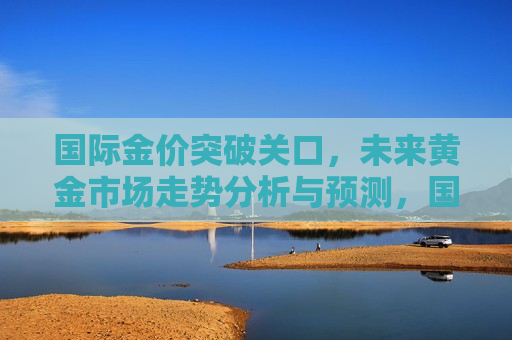 国际金价突破关口，未来黄金市场走势分析与预测，国